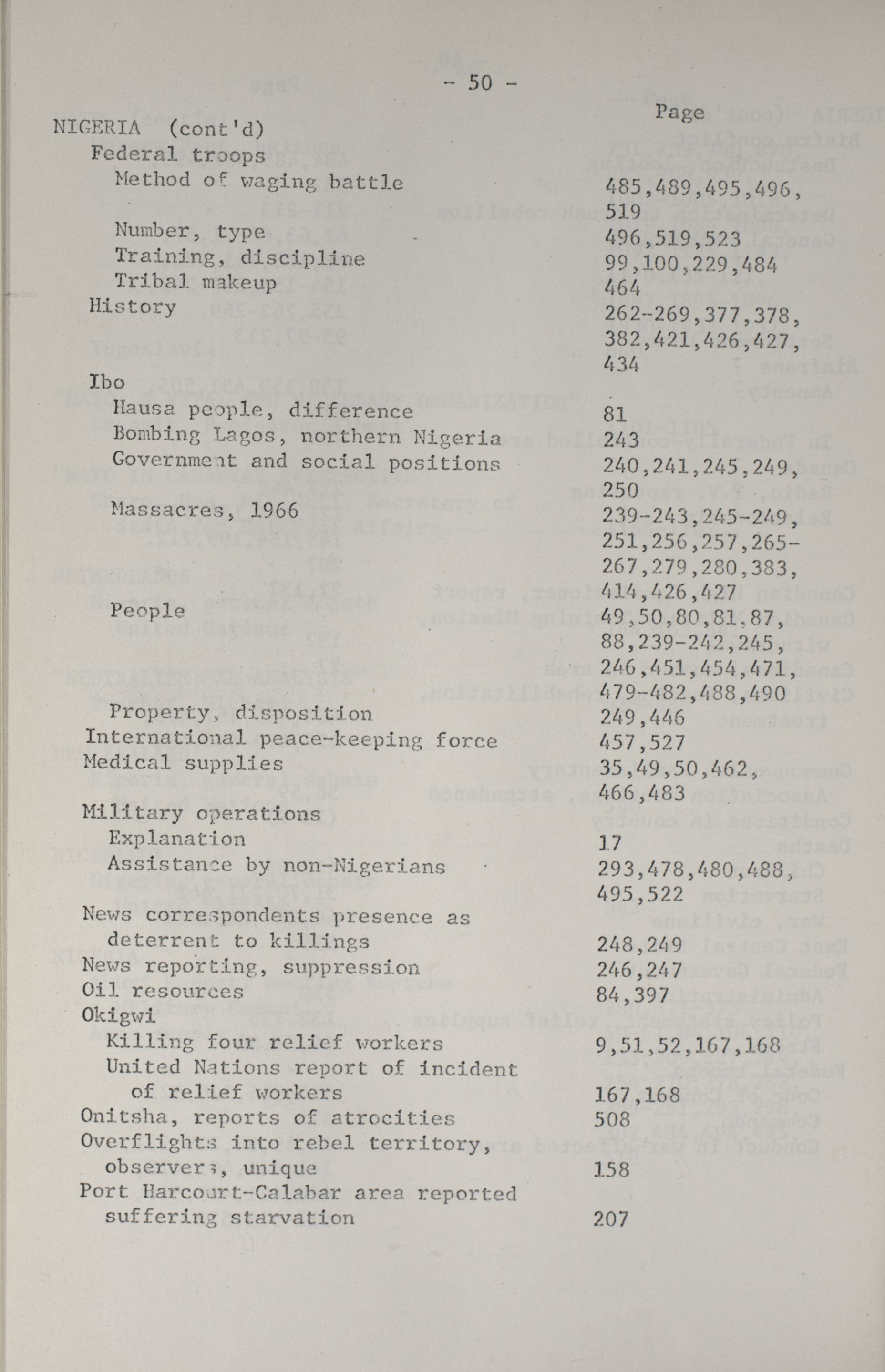 - 50 -

Page

NIGERIA (cont'd)
Federal troops
Method of waging battle 485,489,495,496, 519
Number, type 496,519,523
Training, discipline 99,100,229,484
Tribal makeup 464
History 262-269,377,378, 382,421,426,427, 434
Ibo
Hausa people, difference 81
Bombing Lagos, northern Nigeria 243
Government and social positions 240,241,245,249, 250
Massacres, 1966 239-243,245-249, 251,256,257,265-267,279,280,383, 414,426,427
People 49,50,80,81,87, 88,239-242,245, 246,451,454,471, 479-482,488,490
Property, disposition 249,446
International peace-keeping force 457,527
Medical supplies 35,49,50,462, 466,483
Military operations
Explanation 17
Assistance by non-Nigerians 293,478,480,488, 495,522
News correspondents presence as deterrent to killings 248,249
News reporting, suppression 246,247
Oil resources 84,397
Okigwi
Killing four relief workers 9,51,52,167,168
United Nations report of incident of relief workers 167,168
Onitsha, reports of atrocities 508
Overflights into rebel territory, observers, unique 158
Port Harcourt-Calabar area reported suffering starvation 207